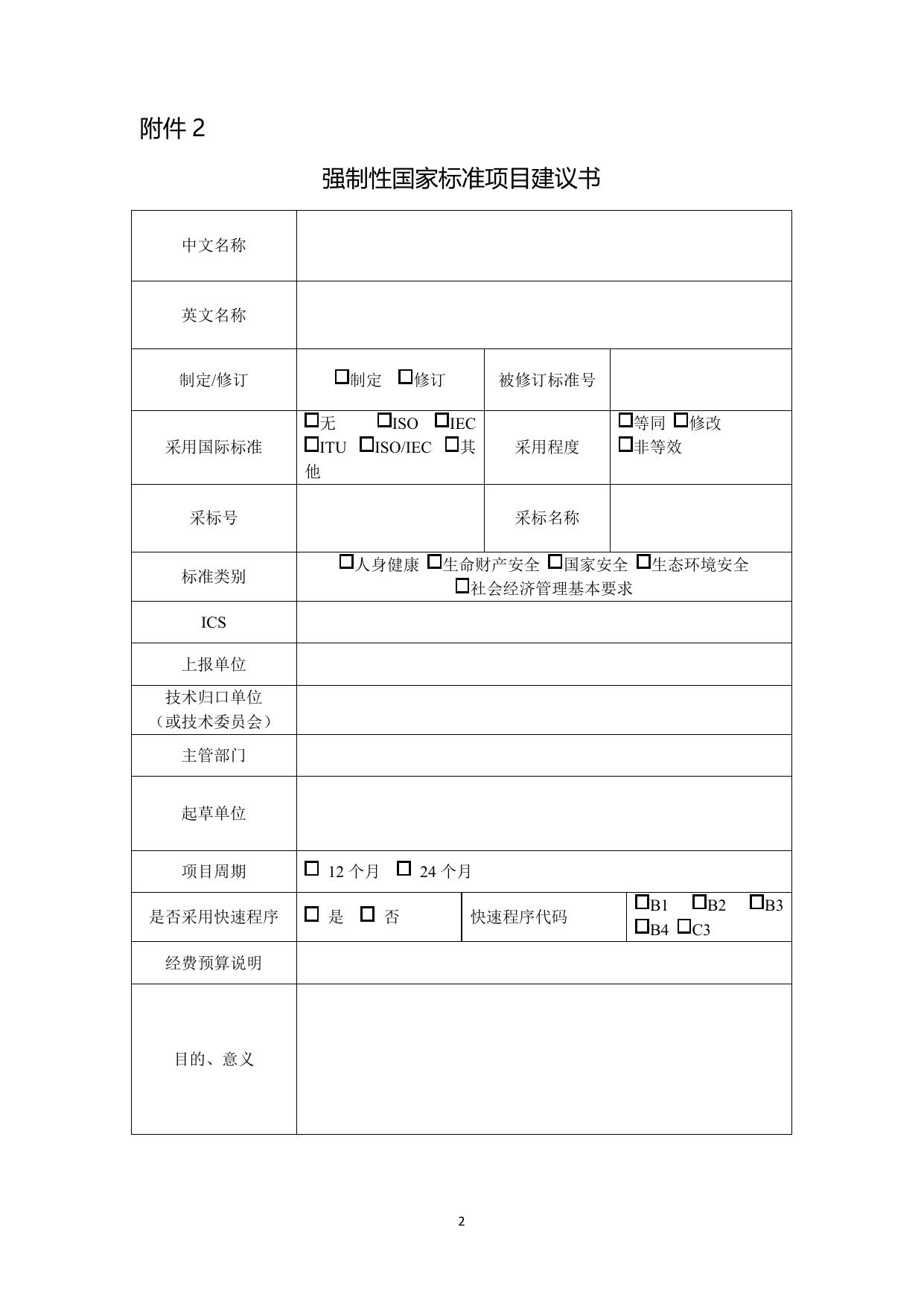 附件 2

强制性国家标准项目建议书

| 中文名称 | | | |
|---|---|---|---|
| 英文名称 | | | |
| 制定/修订 | □制定 □修订 | 被修订标准号 | |
| 采用国际标准 | □无 □ISO □IEC □ITU □ISO/IEC □其他 | 采用程度 | □等同 □修改 □非等效 |
| 采标号 | | 采标名称 | |
| 标准类别 | □人身健康 □生命财产安全 □国家安全 □生态环境安全 □社会经济管理基本要求 | | |
| ICS | | | |
| 上报单位 | | | |
| 技术归口单位（或技术委员会） | | | |
| 主管部门 | | | |
| 起草单位 | | | |
| 项目周期 | □ 12 个月 □ 24 个月 | | |
| 是否采用快速程序 | □ 是 □ 否 | 快速程序代码 | □B1 □B2 □B3 □B4 □C3 |
| 经费预算说明 | | | |
| 目的、意义 | | | |

2